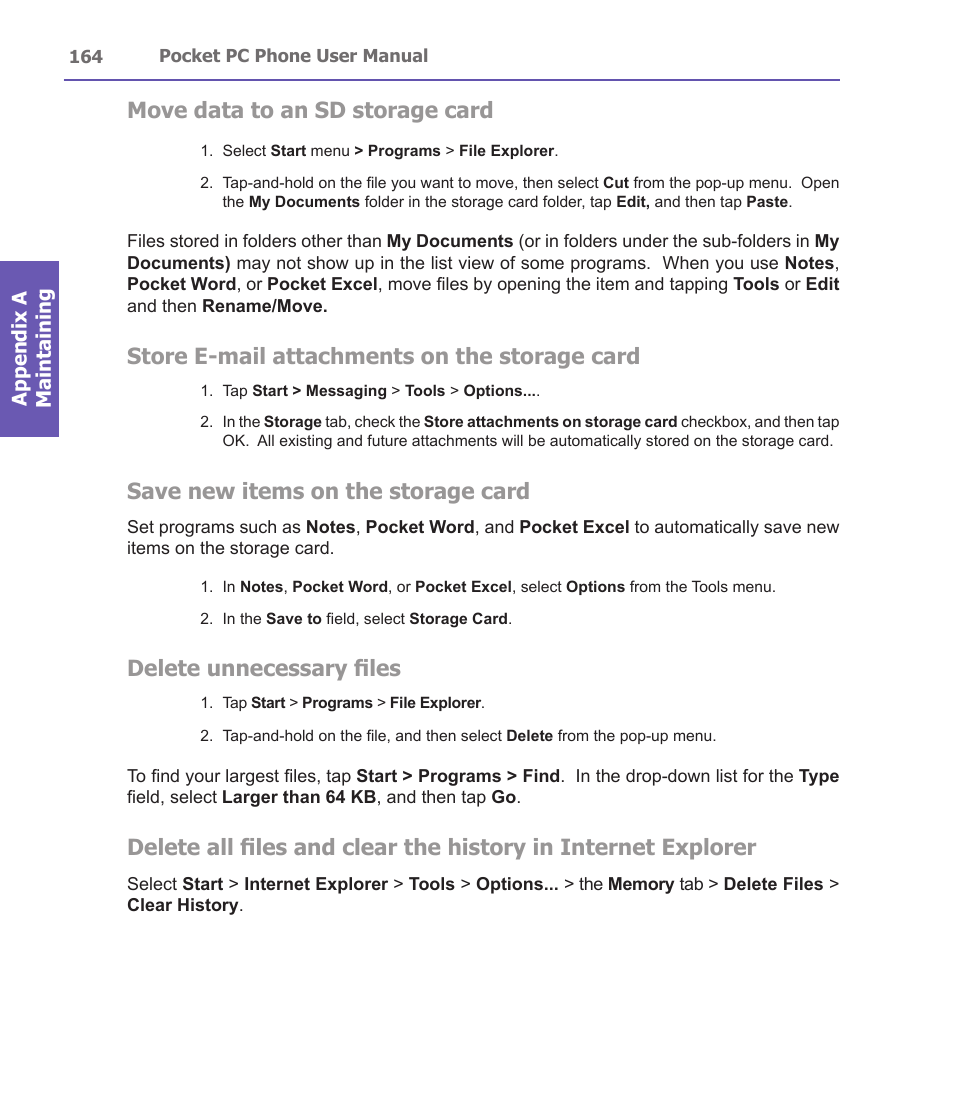 164 Pocket PC Phone User Manual

Appendix A Maintaining

Move data to an SD storage card

1. Select Start menu > Programs > File Explorer.

2. Tap-and-hold on the file you want to move, then select Cut from the pop-up menu. Open the My Documents folder in the storage card folder, tap Edit, and then tap Paste.

Files stored in folders other than My Documents (or in folders under the sub-folders in My Documents) may not show up in the list view of some programs. When you use Notes, Pocket Word, or Pocket Excel, move files by opening the item and tapping Tools or Edit and then Rename/Move.

Store E-mail attachments on the storage card

1. Tap Start > Messaging > Tools > Options....

2. In the Storage tab, check the Store attachments on storage card checkbox, and then tap OK. All existing and future attachments will be automatically stored on the storage card.

Save new items on the storage card

Set programs such as Notes, Pocket Word, and Pocket Excel to automatically save new items on the storage card.

1. In Notes, Pocket Word, or Pocket Excel, select Options from the Tools menu.

2. In the Save to field, select Storage Card.

Delete unnecessary files

1. Tap Start > Programs > File Explorer.

2. Tap-and-hold on the file, and then select Delete from the pop-up menu.

To find your largest files, tap Start > Programs > Find. In the drop-down list for the Type field, select Larger than 64 KB, and then tap Go.

Delete all files and clear the history in Internet Explorer

Select Start > Internet Explorer > Tools > Options... > the Memory tab > Delete Files > Clear History.